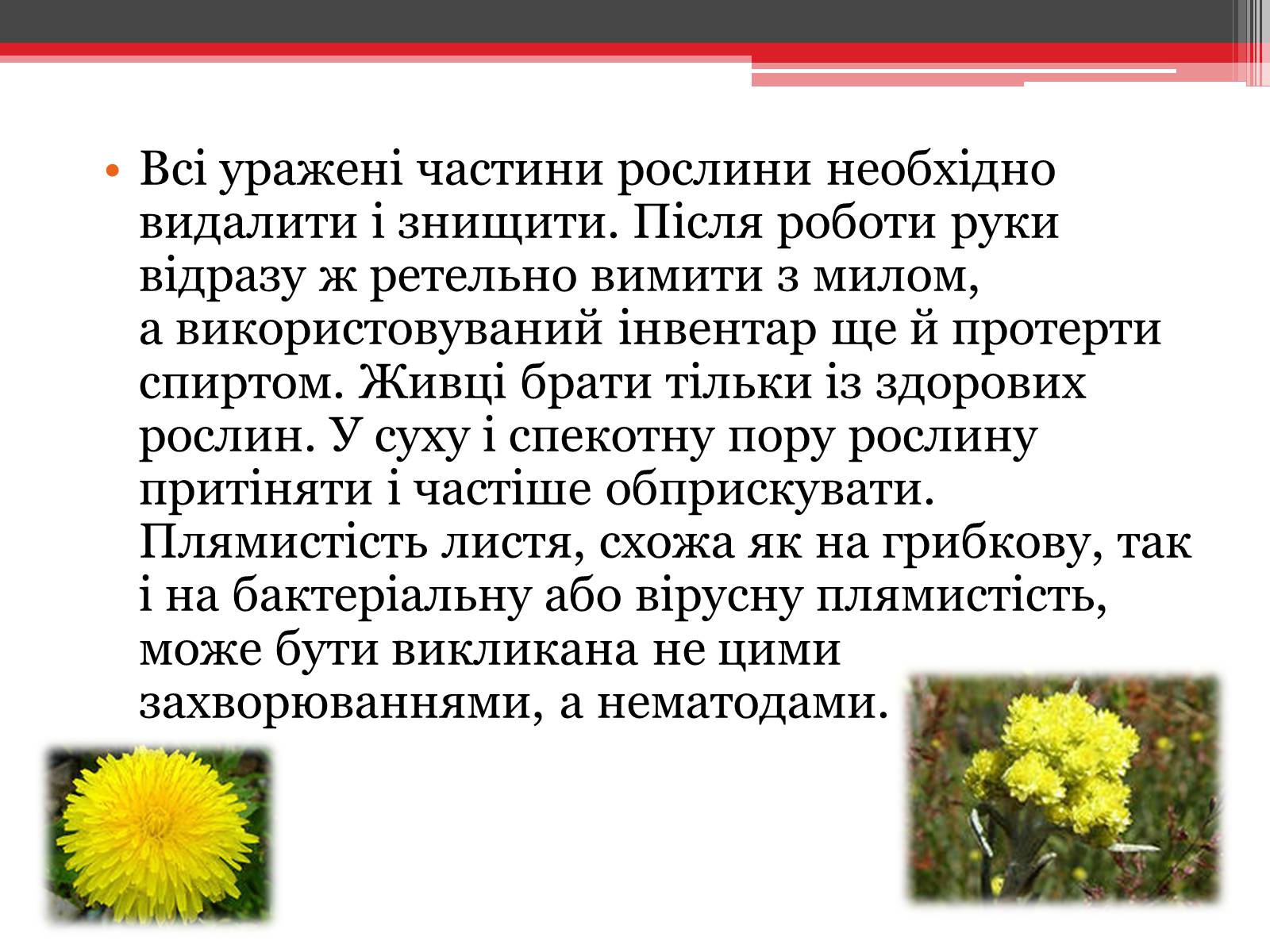 • Всі уражені частини рослини необхідно видалити і знищити. Після роботи руки відразу ж ретельно вимити з милом, а використовуваний інвентар ще й протерти спиртом. Живці брати тільки із здорових рослин. У суху і спекотну пору рослину притіняти і частіше обприскувати. Плямистість листя, схожа як на грибкову, так і на бактеріальну або вірусну плямистість, може бути викликана не цими захворюваннями, а нематодами.